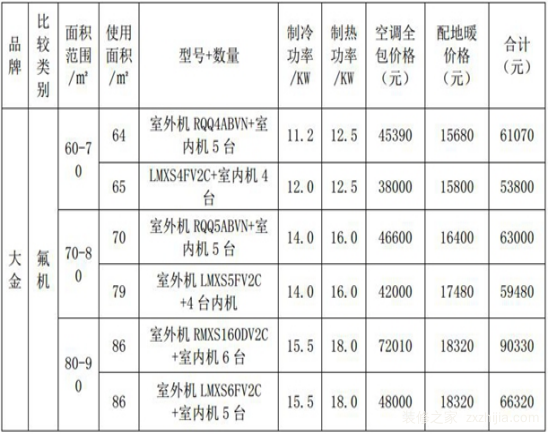 | 品牌 | 比较类别 | 面积范围/㎡ | 使用面积/㎡ | 型号+数量 | 制冷功率/KW | 制热功率/KW | 空调全包价格（元） | 配地暖价格（元） | 合计（元） |
|---|---|---|---|---|---|---|---|---|---|
| 大金 | 氟机 | 60-70 | 64 | 室外机 RQQ4ABVN+室内机 5 台 | 11.2 | 12.5 | 45390 | 15680 | 61070 |
| | | | 65 | LMXS4FV2C+室内机 4 台 | 12.0 | 12.5 | 38000 | 15800 | 53800 |
| | | 70-80 | 70 | 室外机 RQQ5ABVN+室内机 5 台 | 14.0 | 16.0 | 46600 | 16400 | 63000 |
| | | | 79 | 室外机 LMXS5FV2C +4 台内机 | 14.0 | 16.0 | 42000 | 17480 | 59480 |
| | | 80-90 | 86 | 室外机 RMXS160DV2C +室内机 6 台 | 15.5 | 18.0 | 72010 | 18320 | 90330 |
| | | | 86 | 室外机 LMXS6FV2C +室内机 5 台 | 15.5 | 18.0 | 48000 | 18320 | 66320 |

装修之家 zxzhijia.com